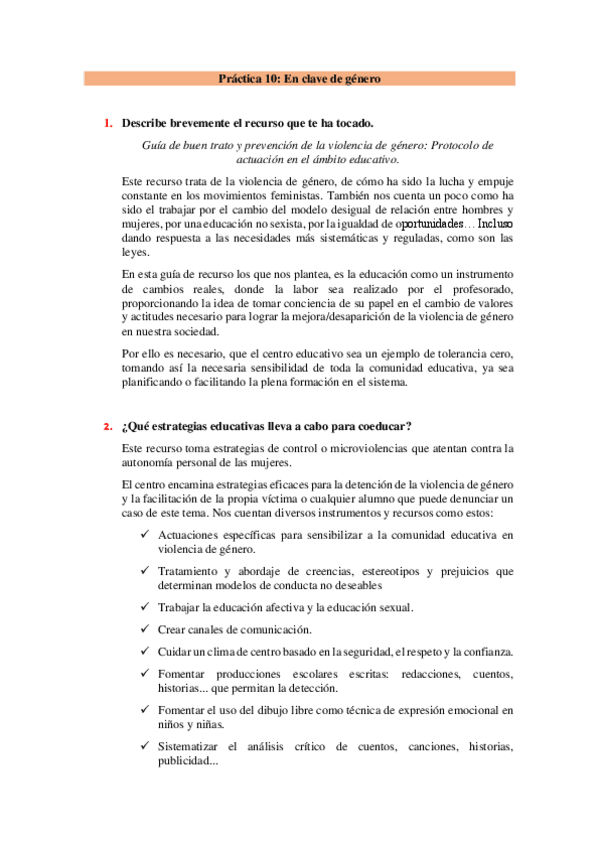 Práctica 10: En clave de género

1. Describe brevemente el recurso que te ha tocado.

Guía de buen trato y prevención de la violencia de género: Protocolo de actuación en el ámbito educativo.

Este recurso trata de la violencia de género, de cómo ha sido la lucha y empuje constante en los movimientos feministas. También nos cuenta un poco como ha sido el trabajar por el cambio del modelo desigual de relación entre hombres y mujeres, por una educación no sexista, por la igualdad de oportunidades… Incluso dando respuesta a las necesidades más sistemáticas y reguladas, como son las leyes.

En esta guía de recurso los que nos plantea, es la educación como un instrumento de cambios reales, donde la labor sea realizado por el profesorado, proporcionando la idea de tomar conciencia de su papel en el cambio de valores y actitudes necesario para lograr la mejora/desaparición de la violencia de género en nuestra sociedad.

Por ello es necesario, que el centro educativo sea un ejemplo de tolerancia cero, tomando así la necesaria sensibilidad de toda la comunidad educativa, ya sea planificando o facilitando la plena formación en el sistema.

2. ¿Qué estrategias educativas lleva a cabo para coeducar?

Este recurso toma estrategias de control o microviolencias que atentan contra la autonomía personal de las mujeres.

El centro encamina estrategias eficaces para la detención de la violencia de género y la facilitación de la propia víctima o cualquier alumno que puede denunciar un caso de este tema. Nos cuentan diversos instrumentos y recursos como estos:

✓ Actuaciones específicas para sensibilizar a la comunidad educativa en violencia de género.

✓ Tratamiento y abordaje de creencias, estereotipos y prejuicios que determinan modelos de conducta no deseables

✓ Trabajar la educación afectiva y la educación sexual.

✓ Crear canales de comunicación.

✓ Cuidar un clima de centro basado en la seguridad, el respeto y la confianza.

✓ Fomentar producciones escolares escritas: redacciones, cuentos, historias... que permitan la detección.

✓ Fomentar el uso del dibujo libre como técnica de expresión emocional en niños y niñas.

✓ Sistematizar el análisis crítico de cuentos, canciones, historias, publicidad...